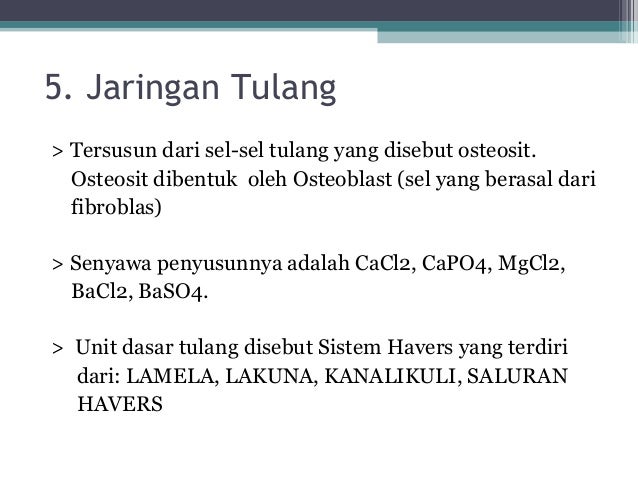 5. Jaringan Tulang

> Tersusun dari sel-sel tulang yang disebut osteosit. Osteosit dibentuk oleh Osteoblast (sel yang berasal dari fibroblas)

> Senyawa penyusunnya adalah CaCl2, CaPO4, MgCl2, BaCl2, BaSO4.

> Unit dasar tulang disebut Sistem Havers yang terdiri dari: LAMELA, LAKUNA, KANALIKULI, SALURAN HAVERS